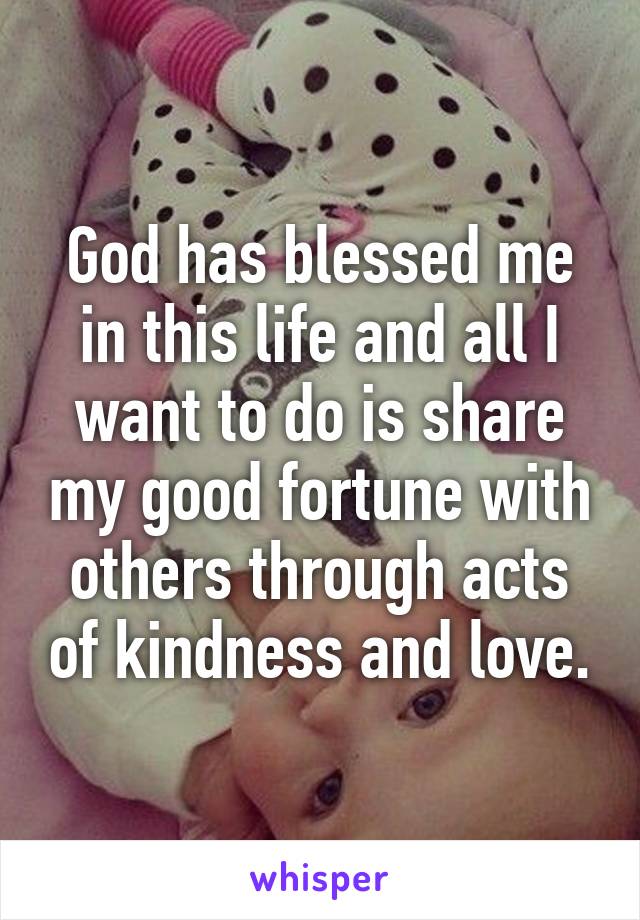 God has blessed me in this life and all I want to do is share my good fortune with others through acts of kindness and love.

whisper